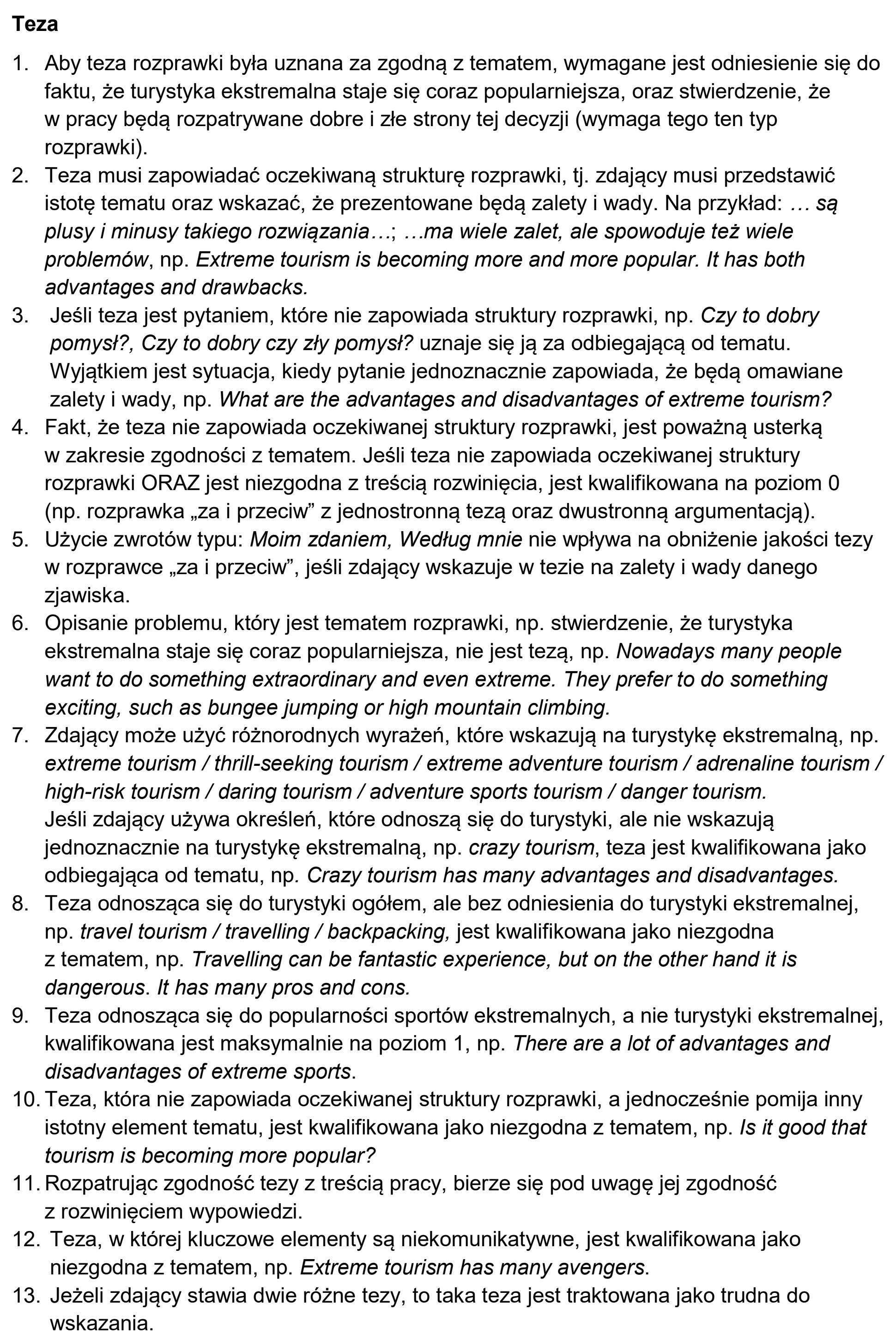 Teza

1. Aby teza rozprawki była uznana za zgodną z tematem, wymagane jest odniesienie się do faktu, że turystyka ekstremalna staje się coraz popularniejsza, oraz stwierdzenie, że w pracy będą rozpatrywane dobre i złe strony tej decyzji (wymaga tego ten typ rozprawki).
2. Teza musi zapowiadać oczekiwaną strukturę rozprawki, tj. zdający musi przedstawić istotę tematu oraz wskazać, że prezentowane będą zalety i wady. Na przykład: … są plusy i minusy takiego rozwiązania…; …ma wiele zalet, ale spowoduje też wiele problemów, np. Extreme tourism is becoming more and more popular. It has both advantages and drawbacks.
3. Jeśli teza jest pytaniem, które nie zapowiada struktury rozprawki, np. Czy to dobry pomysł?, Czy to dobry czy zły pomysł? uznaje się ją za odbiegającą od tematu. Wyjątkiem jest sytuacja, kiedy pytanie jednoznacznie zapowiada, że będą omawiane zalety i wady, np. What are the advantages and disadvantages of extreme tourism?
4. Fakt, że teza nie zapowiada oczekiwanej struktury rozprawki, jest poważną usterką w zakresie zgodności z tematem. Jeśli teza nie zapowiada oczekiwanej struktury rozprawki ORAZ jest niezgodna z treścią rozwinięcia, jest kwalifikowana na poziom 0 (np. rozprawka „za i przeciw” z jednostronną tezą oraz dwustronną argumentacją).
5. Użycie zwrotów typu: Moim zdaniem, Według mnie nie wpływa na obniżenie jakości tezy w rozprawce „za i przeciw”, jeśli zdający wskazuje w tezie na zalety i wady danego zjawiska.
6. Opisanie problemu, który jest tematem rozprawki, np. stwierdzenie, że turystyka ekstremalna staje się coraz popularniejsza, nie jest tezą, np. Nowadays many people want to do something extraordinary and even extreme. They prefer to do something exciting, such as bungee jumping or high mountain climbing.
7. Zdający może użyć różnorodnych wyrażeń, które wskazują na turystykę ekstremalną, np. extreme tourism / thrill-seeking tourism / extreme adventure tourism / adrenaline tourism / high-risk tourism / daring tourism / adventure sports tourism / danger tourism.
Jeśli zdający używa określeń, które odnoszą się do turystyki, ale nie wskazują jednoznacznie na turystykę ekstremalną, np. crazy tourism, teza jest kwalifikowana jako odbiegająca od tematu, np. Crazy tourism has many advantages and disadvantages.
8. Teza odnosząca się do turystyki ogółem, ale bez odniesienia do turystyki ekstremalnej, np. travel tourism / travelling / backpacking, jest kwalifikowana jako niezgodna z tematem, np. Travelling can be fantastic experience, but on the other hand it is dangerous. It has many pros and cons.
9. Teza odnosząca się do popularności sportów ekstremalnych, a nie turystyki ekstremalnej, kwalifikowana jest maksymalnie na poziom 1, np. There are a lot of advantages and disadvantages of extreme sports.
10. Teza, która nie zapowiada oczekiwanej struktury rozprawki, a jednocześnie pomija inny istotny element tematu, jest kwalifikowana jako niezgodna z tematem, np. Is it good that tourism is becoming more popular?
11. Rozpatrując zgodność tezy z treścią pracy, bierze się pod uwagę jej zgodność z rozwinięciem wypowiedzi.
12. Teza, w której kluczowe elementy są niekomunikatywne, jest kwalifikowana jako niezgodna z tematem, np. Extreme tourism has many avengers.
13. Jeżeli zdający stawia dwie różne tezy, to taka teza jest traktowana jako trudna do wskazania.